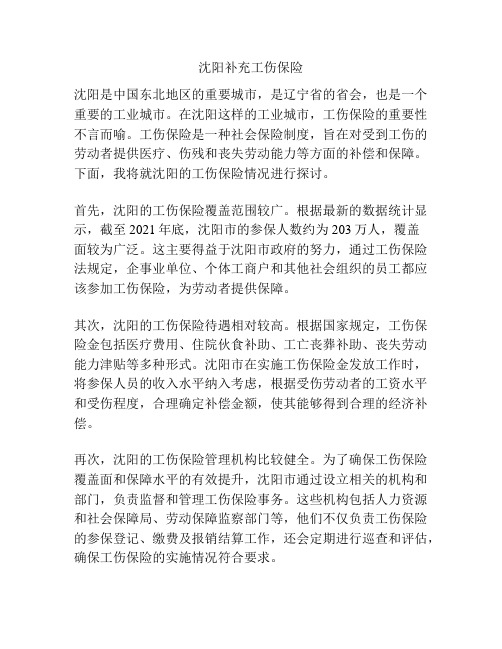 沈阳补充工伤保险

沈阳是中国东北地区的重要城市，是辽宁省的省会，也是一个重要的工业城市。在沈阳这样的工业城市，工伤保险的重要性不言而喻。工伤保险是一种社会保险制度，旨在对受到工伤的劳动者提供医疗、伤残和丧失劳动能力等方面的补偿和保障。下面，我将就沈阳的工伤保险情况进行探讨。

首先，沈阳的工伤保险覆盖范围较广。根据最新的数据统计显示，截至 2021 年底，沈阳市的参保人数约为 203 万人，覆盖面较为广泛。这主要得益于沈阳市政府的努力，通过工伤保险法规定，企事业单位、个体工商户和其他社会组织的员工都应该参加工伤保险，为劳动者提供保障。

其次，沈阳的工伤保险待遇相对较高。根据国家规定，工伤保险金包括医疗费用、住院伙食补助、工亡丧葬补助、丧失劳动能力津贴等多种形式。沈阳市在实施工伤保险金发放工作时，将参保人员的收入水平纳入考虑，根据受伤劳动者的工资水平和受伤程度，合理确定补偿金额，使其能够得到合理的经济补偿。

再次，沈阳的工伤保险管理机构比较健全。为了确保工伤保险覆盖面和保障水平的有效提升，沈阳市通过设立相关的机构和部门，负责监督和管理工伤保险事务。这些机构包括人力资源和社会保障局、劳动保障监察部门等，他们不仅负责工伤保险的参保登记、缴费及报销结算工作，还会定期进行巡查和评估，确保工伤保险的实施情况符合要求。